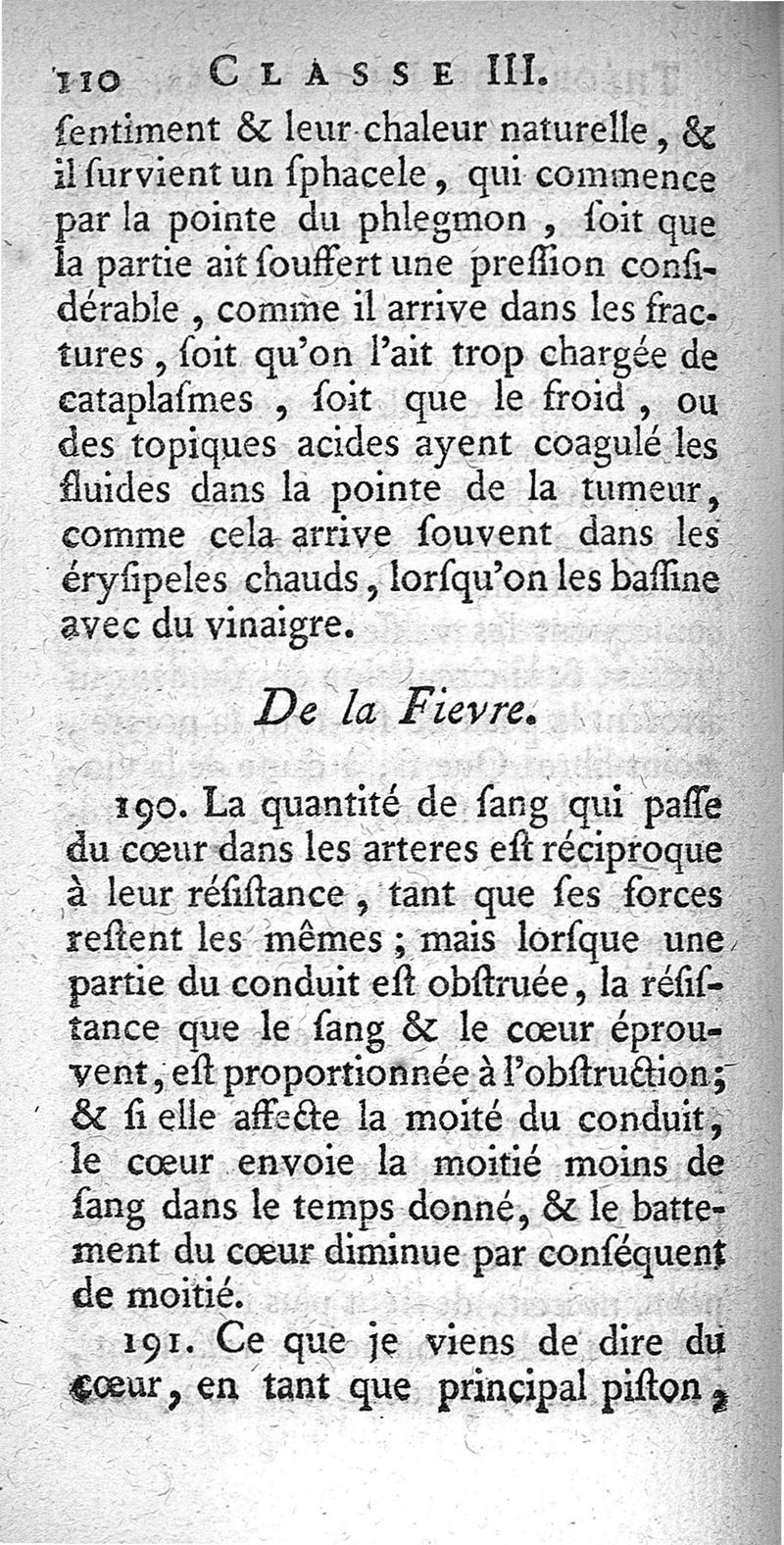 110 CLASSE III.

ſentiment & leur chaleur naturelle, & il ſurvient un ſphacele, qui commence par la pointe du phlegmon, ſoit que la partie ait ſouffert une preſſion conſidérable, comme il arrive dans les fractures, ſoit qu'on l'ait trop chargée de cataplaſmes, ſoit que le froid, ou des topiques acides ayent coagulé les fluides dans la pointe de la tumeur, comme cela arrive ſouvent dans les éryſipeles chauds, lorſqu'on les baſſine avec du vinaigre.

De la Fievre.

190. La quantité de ſang qui paſſe du cœur dans les arteres eſt réciproque à leur réſiſtance, tant que ſes forces reſtent les mêmes; mais lorſque une partie du conduit eſt obſtruée, la réſiſtance que le ſang & le cœur éprouvent, eſt proportionnée à l'obſtruction; & ſi elle affecte la moité du conduit, le cœur envoie la moitié moins de ſang dans le temps donné, & le battement du cœur diminue par conſéquent de moitié.

191. Ce que je viens de dire du cœur, en tant que principal piſton,